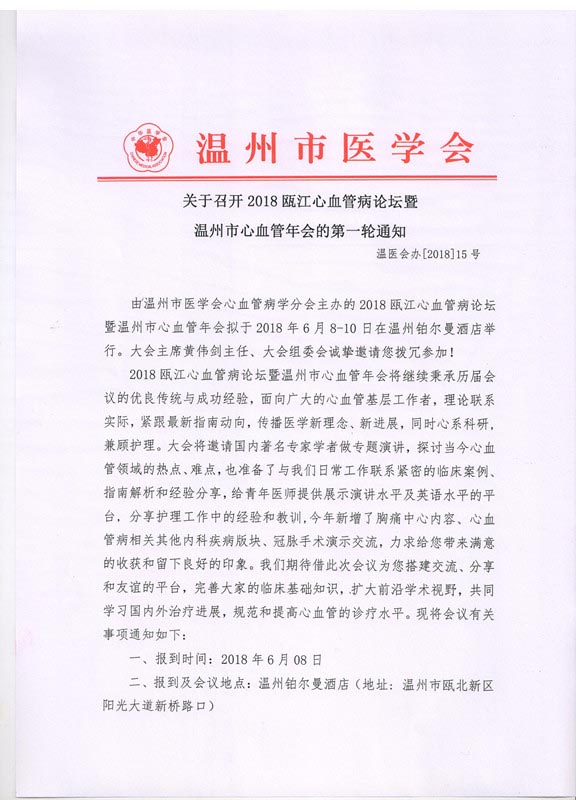 温州市医学会

关于召开 2018 瓯江心血管病论坛暨
温州市心血管年会的第一轮通知

温医会办[2018]15 号

由温州市医学会心血管病学分会主办的 2018 瓯江心血管病论坛暨温州市心血管年会拟于 2018 年 6 月 8-10 日在温州铂尔曼酒店举行。大会主席黄伟剑主任、大会组委会诚挚邀请您拨冗参加！

2018 瓯江心血管病论坛暨温州市心血管年会将继续秉承历届会议的优良传统与成功经验，面向广大的心血管基层工作者，理论联系实际，紧跟最新指南动向，传播医学新理念、新进展，同时心系科研，兼顾护理。大会将邀请国内著名专家学者做专题演讲，探讨当今心血管领域的热点、难点，也准备了与我们日常工作联系紧密的临床案例、指南解析和经验分享，给青年医师提供展示演讲水平及英语水平的平台，分享护理工作中的经验和教训，今年新增了胸痛中心内容、心血管病相关其他内科疾病版块、冠脉手术演示交流，力求给您带来满意的收获和留下良好的印象。我们期待借此次会议为您搭建交流、分享和友谊的平台，完善大家的临床基础知识，扩大前沿学术视野，共同学习国内外治疗进展，规范和提高心血管的诊疗水平。现将会议有关事项通知如下：

一、报到时间：2018 年 6 月 08 日

二、报到及会议地点：温州铂尔曼酒店（地址：温州市瓯北新区阳光大道新桥路口）